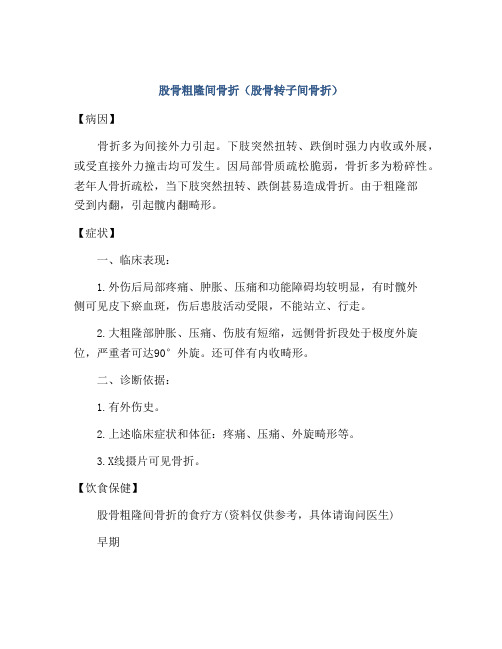 股骨粗隆间骨折（股骨转子间骨折）

【病因】

骨折多为间接外力引起。下肢突然扭转、跌倒时强力内收或外展，或受直接外力撞击均可发生。因局部骨质疏松脆弱，骨折多为粉碎性。老年人骨折疏松，当下肢突然扭转、跌倒甚易造成骨折。由于粗隆部受到内翻，引起髋内翻畸形。

【症状】

一、临床表现：

1.外伤后局部疼痛、肿胀、压痛和功能障碍均较明显，有时髋外侧可见皮下瘀血斑，伤后患肢活动受限，不能站立、行走。

2.大粗隆部肿胀、压痛、伤肢有短缩，远侧骨折段处于极度外旋位，严重者可达90°外旋。还可伴有内收畸形。

二、诊断依据：

1.有外伤史。

2.上述临床症状和体征：疼痛、压痛、外旋畸形等。

3.X线摄片可见骨折。

【饮食保健】

股骨粗隆间骨折的食疗方(资料仅供参考，具体请询问医生)

早期